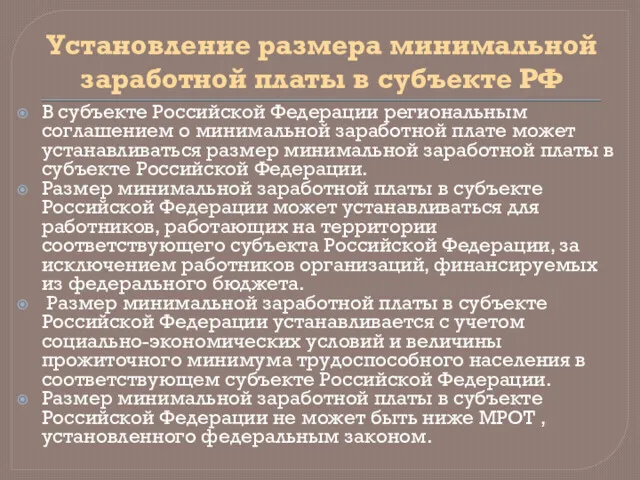 Установление размера минимальной заработной платы в субъекте РФ

В субъекте Российской Федерации региональным соглашением о минимальной заработной плате может устанавливаться размер минимальной заработной платы в субъекте Российской Федерации.

Размер минимальной заработной платы в субъекте Российской Федерации может устанавливаться для работников, работающих на территории соответствующего субъекта Российской Федерации, за исключением работников организаций, финансируемых из федерального бюджета.

Размер минимальной заработной платы в субъекте Российской Федерации устанавливается с учетом социально-экономических условий и величины прожиточного минимума трудоспособного населения в соответствующем субъекте Российской Федерации.

Размер минимальной заработной платы в субъекте Российской Федерации не может быть ниже МРОТ , установленного федеральным законом.